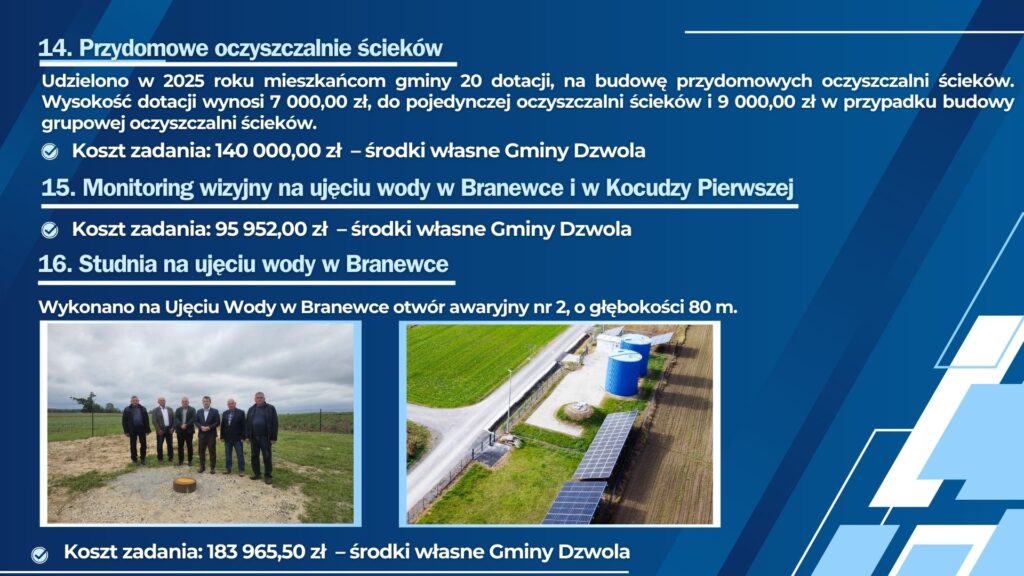 14. Przydomowe oczyszczalnie ścieków

Udzielono w 2025 roku mieszkańcom gminy 20 dotacji, na budowę przydomowych oczyszczalni ścieków. Wysokość dotacji wynosi 7 000,00 zł, do pojedynczej oczyszczalni ścieków i 9 000,00 zł w przypadku budowy grupowej oczyszczalni ścieków.

Koszt zadania: 140 000,00 zł – środki własne Gminy Dzwola

15. Monitoring wizyjny na ujęciu wody w Branewce i w Kocudzy Pierwszej

Koszt zadania: 95 952,00 zł – środki własne Gminy Dzwola

16. Studnia na ujęciu wody w Branewce

Wykonano na Ujęciu Wody w Branewce otwór awaryjny nr 2, o głębokości 80 m.

Koszt zadania: 183 965,50 zł – środki własne Gminy Dzwola